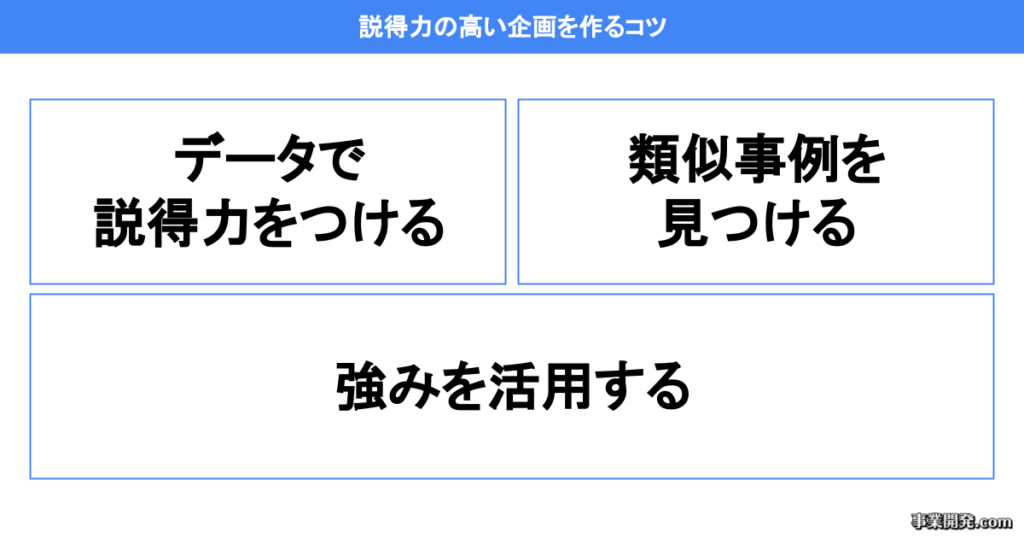 説得力の高い企画を作るコツ

データで説得力をつける

類似事例を見つける

強みを活用する

事業開発.com